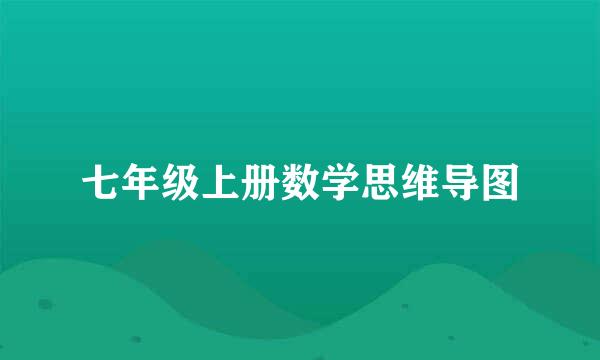 七年级上册数学思维导图